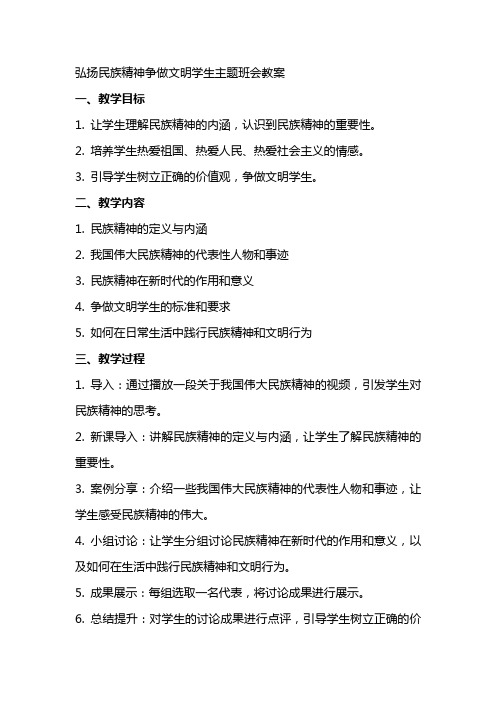 弘扬民族精神争做文明学生主题班会教案

一、教学目标

1. 让学生理解民族精神的内涵，认识到民族精神的重要性。

2. 培养学生热爱祖国、热爱人民、热爱社会主义的情感。

3. 引导学生树立正确的价值观，争做文明学生。

二、教学内容

1. 民族精神的定义与内涵

2. 我国伟大民族精神的代表性人物和事迹

3. 民族精神在新时代的作用和意义

4. 争做文明学生的标准和要求

5. 如何在日常生活中践行民族精神和文明行为

三、教学过程

1. 导入：通过播放一段关于我国伟大民族精神的视频，引发学生对民族精神的思考。

2. 新课导入：讲解民族精神的定义与内涵，让学生了解民族精神的重要性。

3. 案例分享：介绍一些我国伟大民族精神的代表性人物和事迹，让学生感受民族精神的伟大。

4. 小组讨论：让学生分组讨论民族精神在新时代的作用和意义，以及如何在生活中践行民族精神和文明行为。

5. 成果展示：每组选取一名代表，将讨论成果进行展示。

6. 总结提升：对学生的讨论成果进行点评，引导学生树立正确的价